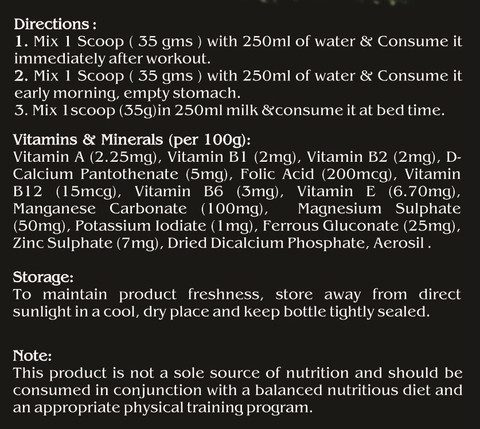 Directions :
1. Mix 1 Scoop ( 35 gms ) with 250ml of water & Consume it immediately after workout.
2. Mix 1 Scoop ( 35 gms ) with 250ml of water & Consume it early morning, empty stomach.
3. Mix 1scoop (35g)in 250ml milk &consume it at bed time.

Vitamins & Minerals (per 100g):
Vitamin A (2.25mg), Vitamin B1 (2mg), Vitamin B2 (2mg), D-Calcium Pantothenate (5mg), Folic Acid (200mcg), Vitamin B12 (15mcg), Vitamin B6 (3mg), Vitamin E (6.70mg), Manganese Carbonate (100mg), Magnesium Sulphate (50mg), Potassium Iodiate (1mg), Ferrous Gluconate (25mg), Zinc Sulphate (7mg), Dried Dicalcium Phosphate, Aerosil .

Storage:
To maintain product freshness, store away from direct sunlight in a cool, dry place and keep bottle tightly sealed.

Note:
This product is not a sole source of nutrition and should be consumed in conjunction with a balanced nutritious diet and an appropriate physical training program.